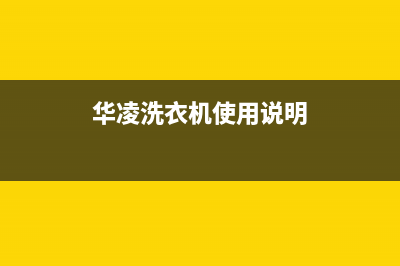 华凌洗衣机使用说明